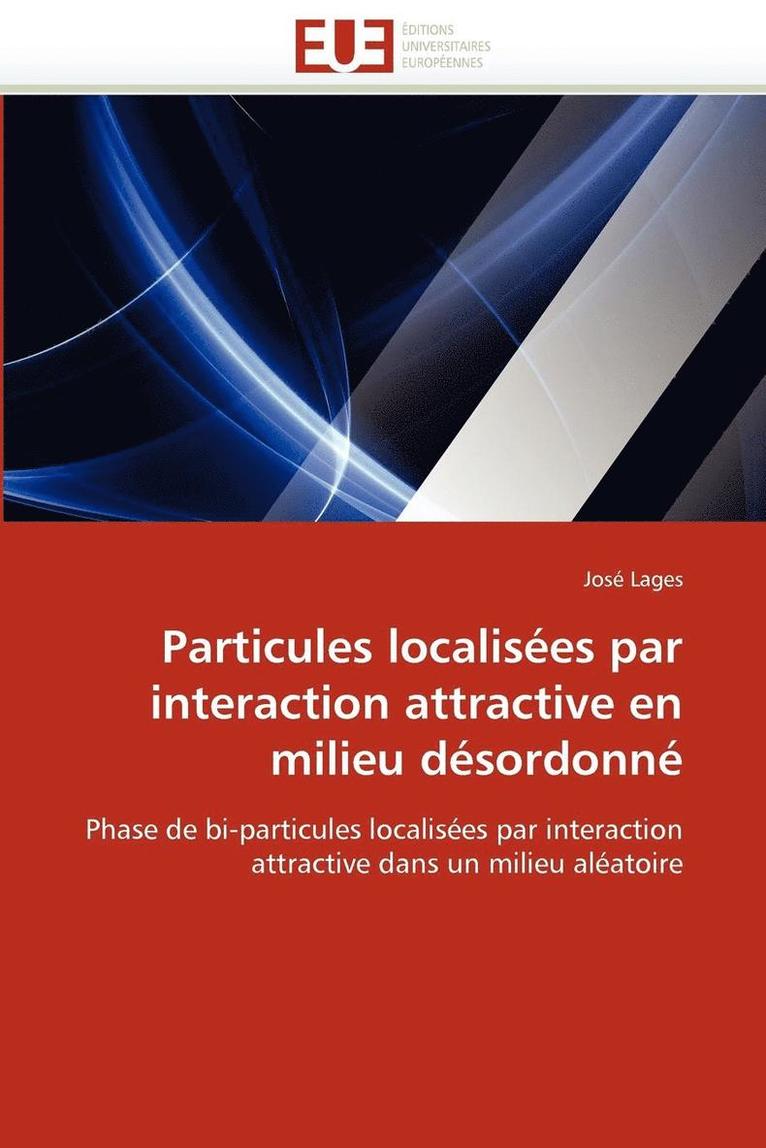 EUE
ÉDITIONS
UNIVERSITAIRES
EUROPÉENNES

José Lages

Particules localisées par interaction attractive en milieu désordonné

Phase de bi-particules localisées par interaction attractive dans un milieu aléatoire